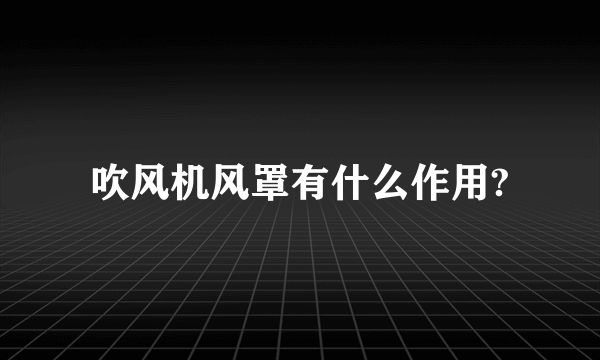 吹风机风罩有什么作用?